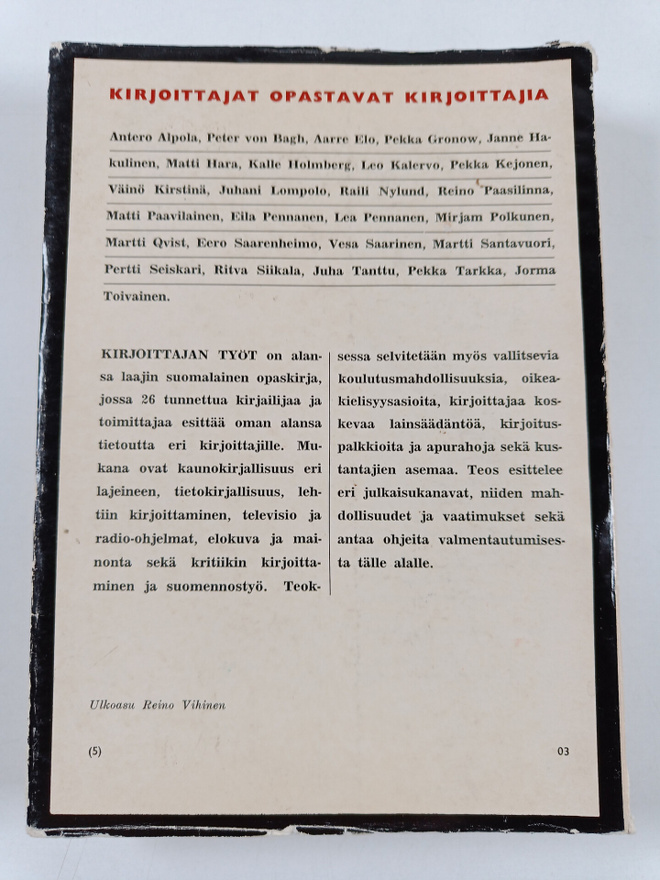 KIRJOITTAJAT OPASTAVAT KIRJOITTAJIA

Antero Alpola, Peter von Bagh, Aarre Elo, Pekka Gronow, Janne Hakulinen, Matti Hara, Kalle Holmberg, Leo Kalervo, Pekka Kejonen, Väinö Kirstinä, Juhani Lompolo, Raili Nylund, Reino Paasilinna, Matti Paavilainen, Eila Pennanen, Lea Pennanen, Mirjam Polkunen, Martti Qvist, Eero Saarenheimo, Vesa Saarinen, Martti Santavuori, Pertti Seiskari, Ritva Siikala, Juha Tanttu, Pekka Tarkka, Jorma Toivainen.

KIRJOITTAJAN TYÖT on alansa laajin suomalainen opaskirja, jossa 26 tunnettua kirjailijaa ja toimittajaa esittää oman alansa tietoutta eri kirjoittajille. Mukana ovat kaunokirjallisuus eri lajeineen, tietokirjallisuus, lehtiin kirjoittaminen, televisio ja radio-ohjelmat, elokuva ja mainonta sekä kritiikin kirjoittaminen ja suomennostyö. Teoksessa selvitetään myös vallitsevia koulutusmahdollisuuksia, oikeakielisyysasioita, kirjoittajaa koskevaa lainsäädäntöä, kirjoituspalkkioita ja apurahoja sekä kustantajien asemaa. Teos esittelee eri julkaisukanavat, niiden mahdollisuudet ja vaatimukset sekä antaa ohjeita valmentautumisesta tälle alalle.

Ulkoasu Reino Vihinen

(5)

03